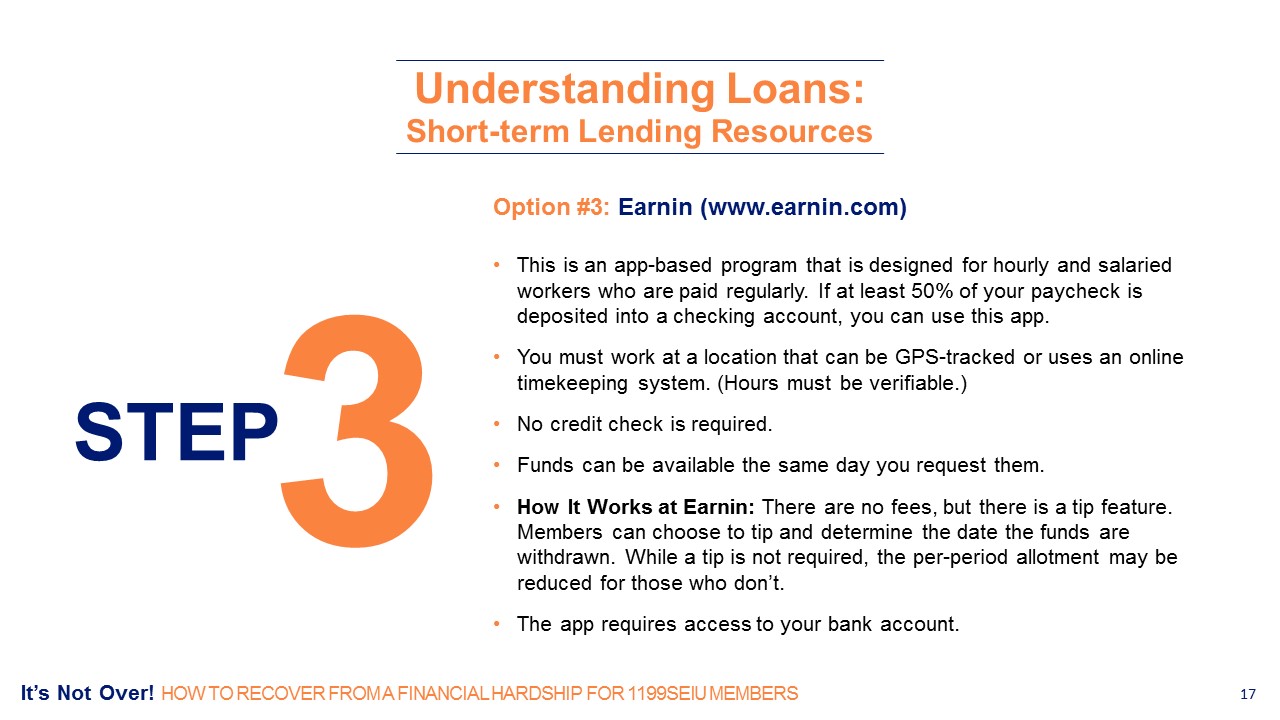 Understanding Loans:
Short-term Lending Resources

STEP 3

Option #3: Earnin (www.earnin.com)

• This is an app-based program that is designed for hourly and salaried workers who are paid regularly. If at least 50% of your paycheck is deposited into a checking account, you can use this app.

• You must work at a location that can be GPS-tracked or uses an online timekeeping system. (Hours must be verifiable.)

• No credit check is required.

• Funds can be available the same day you request them.

• How It Works at Earnin: There are no fees, but there is a tip feature. Members can choose to tip and determine the date the funds are withdrawn. While a tip is not required, the per-period allotment may be reduced for those who don't.

• The app requires access to your bank account.

It's Not Over! HOW TO RECOVER FROM A FINANCIAL HARDSHIP FOR 1199SEIU MEMBERS

17